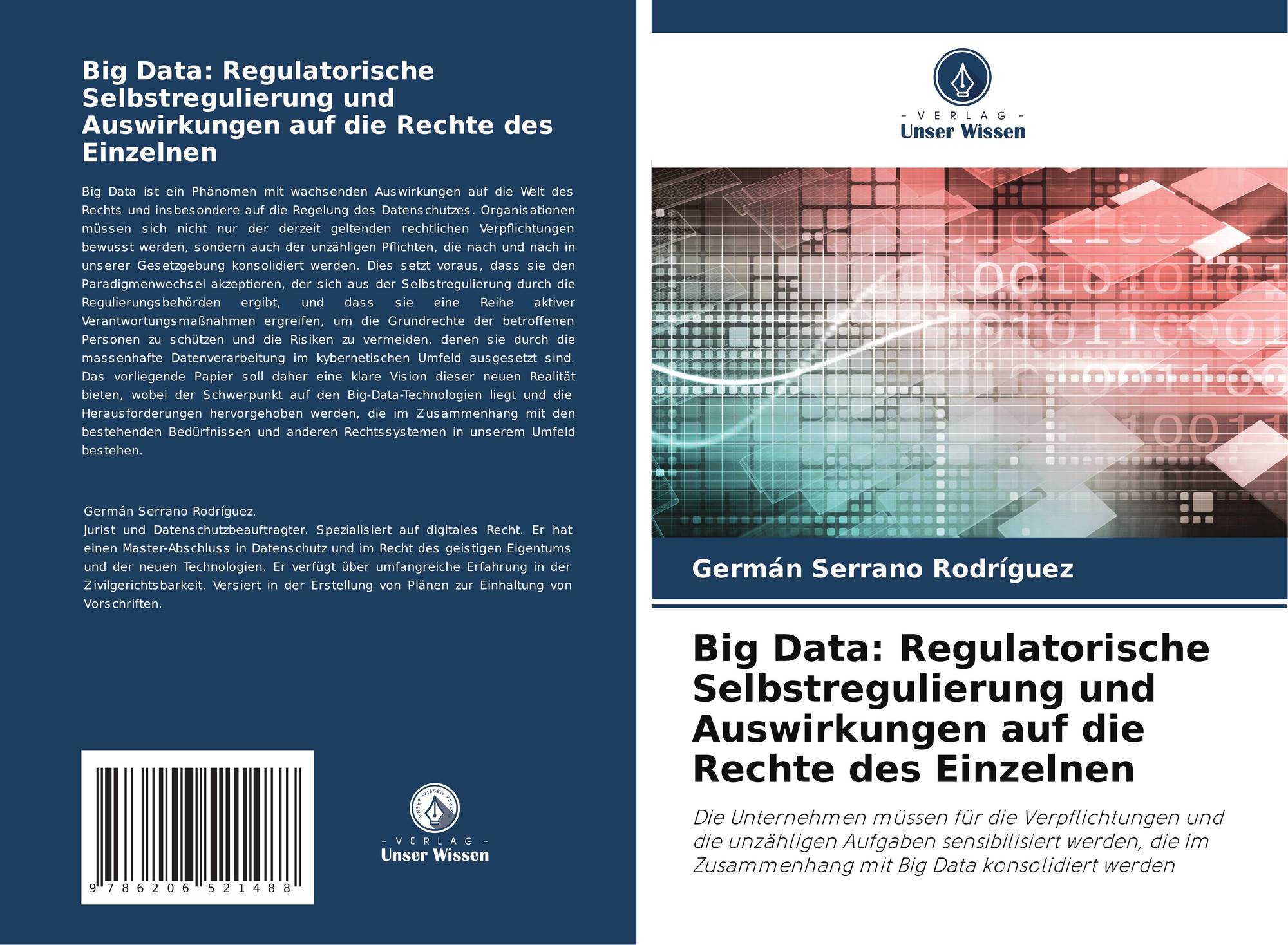 Big Data: Regulatorische Selbstregulierung und Auswirkungen auf die Rechte des Einzelnen

Big Data ist ein Phänomen mit wachsenden Auswirkungen auf die Welt des Rechts und insbesondere auf die Regelung des Datenschutzes. Organisationen müssen sich nicht nur der derzeit geltenden rechtlichen Verpflichtungen bewusst werden, sondern auch der unzähligen Pflichten, die nach und nach in unserer Gesetzgebung konsolidiert werden. Dies setzt voraus, dass sie den Paradigmenwechsel akzeptieren, der sich aus der Selbstregulierung durch die Regulierungsbehörden ergibt, und dass sie eine Reihe aktiver Verantwortungsmaßnahmen ergreifen, um die Grundrechte der betroffenen Personen zu schützen und die Risiken zu vermeiden, denen sie durch die massenhafte Datenverarbeitung im kybernetischen Umfeld ausgesetzt sind. Das vorliegende Papier soll daher eine klare Vision dieser neuen Realität bieten, wobei der Schwerpunkt auf den Big-Data-Technologien liegt und die Herausforderungen hervorgehoben werden, die im Zusammenhang mit den bestehenden Bedürfnissen und anderen Rechtssystemen in unserem Umfeld bestehen.

Germán Serrano Rodríguez.
Jurist und Datenschutzbeauftragter. Spezialisiert auf digitales Recht. Er hat einen Master-Abschluss in Datenschutz und im Recht des geistigen Eigentums und der neuen Technologien. Er verfügt über umfangreiche Erfahrung in der Zivilgerichtsbarkeit. Versiert in der Erstellung von Plänen zur Einhaltung von Vorschriften.

9 786206 521488

UNSER WISSEN VERLAG
- VERLAG -
Unser Wissen

- VERLAG -
Unser Wissen

Germán Serrano Rodríguez

Big Data: Regulatorische Selbstregulierung und Auswirkungen auf die Rechte des Einzelnen

Die Unternehmen müssen für die Verpflichtungen und die unzähligen Aufgaben sensibilisiert werden, die im Zusammenhang mit Big Data konsolidiert werden